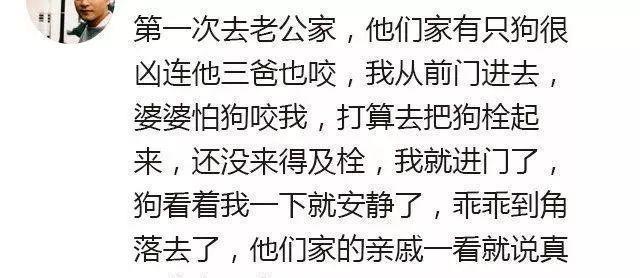 第一次去老公家，他们家有只狗很凶连他三爸也咬，我从前门进去，婆婆怕狗咬我，打算去把狗栓起来，还没来得及栓，我就进门了，狗看着我一下就安静了，乖乖到角落去了，他们家的亲戚一看就说真